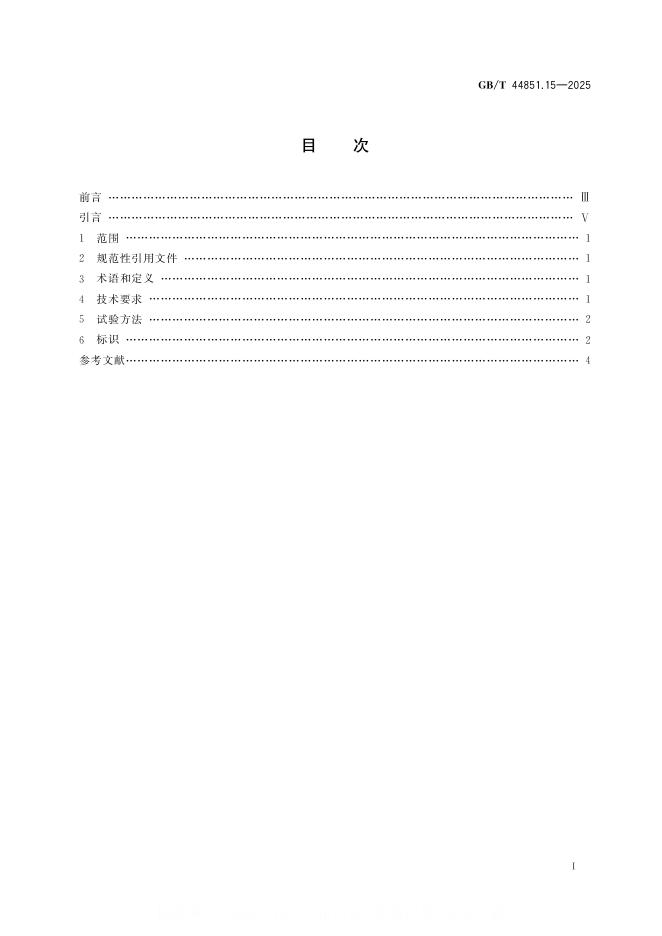 GB/T 44851.15—2025

目 次

前言 Ⅲ
引言 Ⅴ
1 范围 1
2 规范性引用文件 1
3 术语和定义 1
4 技术要求 1
5 试验方法 2
6 标识 2
参考文献 4

Ⅰ